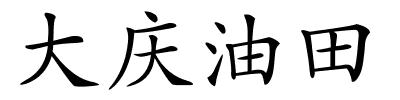 大庆油田